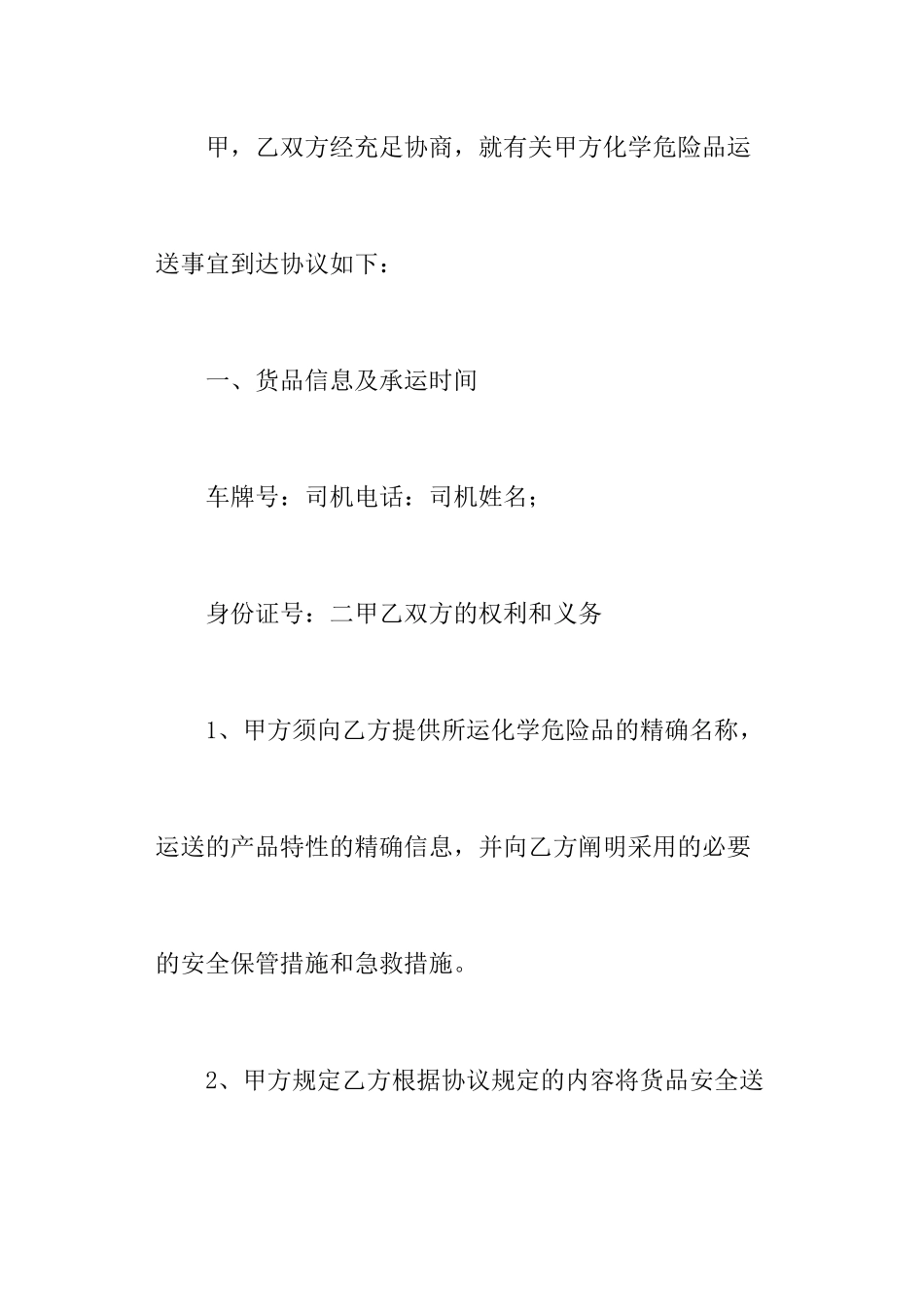 甲，乙双方经充足协商，就有关甲方化学危险品运送事宜到达协议如下：

一、货品信息及承运时间

车牌号：司机电话：司机姓名；

身份证号：二甲乙双方的权利和义务

1、甲方须向乙方提供所运化学危险品的精确名称，运送的产品特性的精确信息，并向乙方阐明采用的必要的安全保管措施和急救措施。

2、甲方规定乙方根据协议规定的内容将货品安全送